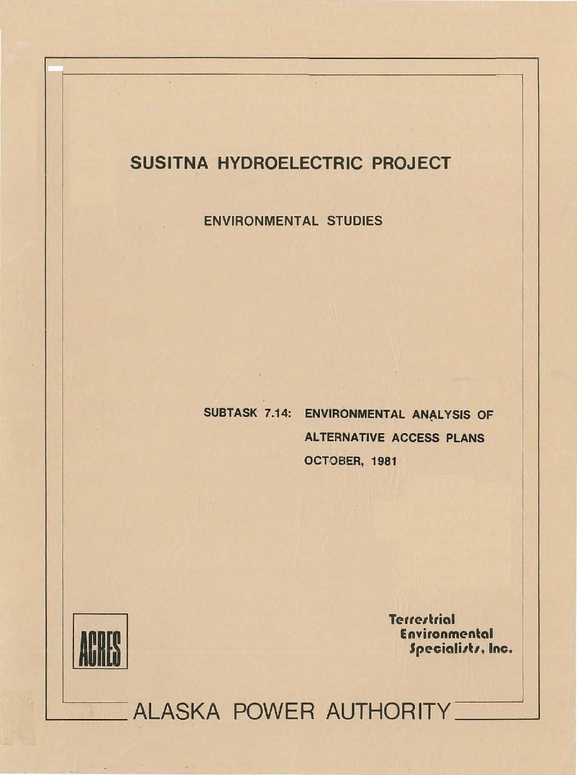 SUSITNA HYDROELECTRIC PROJECT

ENVIRONMENTAL STUDIES

SUBTASK 7.14: ENVIRONMENTAL ANALYSIS OF ALTERNATIVE ACCESS PLANS OCTOBER, 1981

ACRES

Terrestrial Environmental Specialists, Inc.

ALASKA POWER AUTHORITY